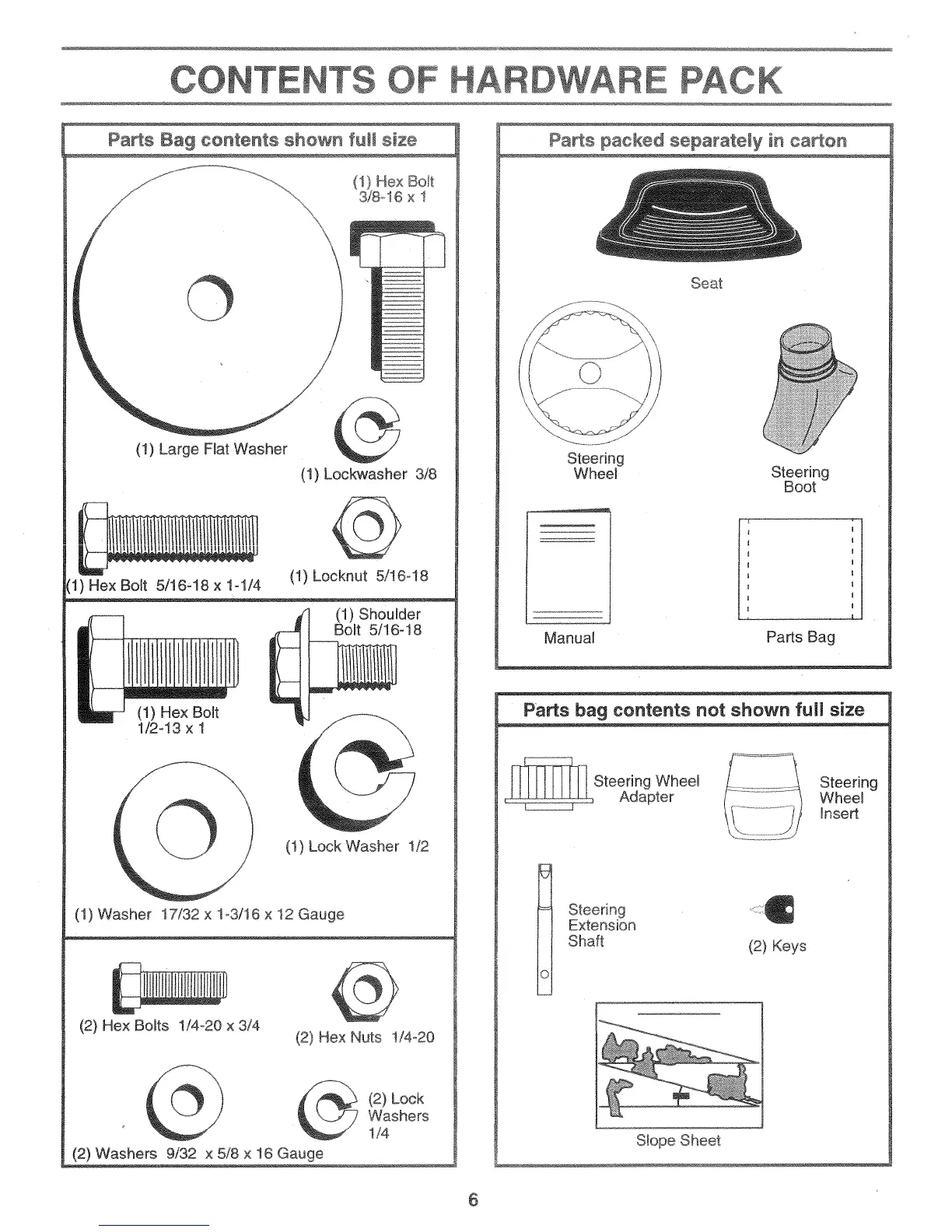 CONTENTS OF HARDWARE PACK

Parts Bag contents shown full size

(1) Hex Bolt 3/8-16 x 1

(1) Large Flat Washer

(1) Lockwasher 3/8

(1) Hex Bolt 5/16-18 x 1-1/4

(1) Locknut 5/16-18

(1) Shoulder Bolt 5/16-18

(1) Hex Bolt 1/2-13 x 1

(1) Lock Washer 1/2

(1) Washer 17/32 x 1-3/16 x 12 Gauge

(2) Hex Bolts 1/4-20 x 3/4

(2) Hex Nuts 1/4-20

(2) Lock Washers 1/4

(2) Washers 9/32 x 5/8 x 16 Gauge

Parts packed separately in carton

Seat

Steering Wheel

Steering Boot

Manual

Parts Bag

Parts bag contents not shown full size

Steering Wheel Adapter

Steering Wheel Insert

Steering Extension Shaft

(2) Keys

Slope Sheet

6